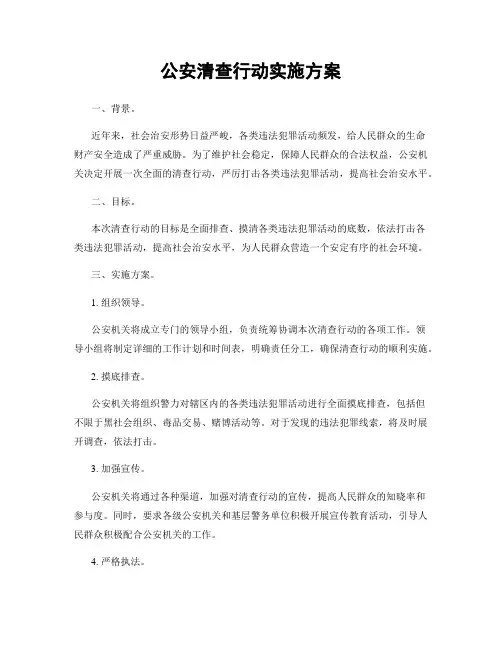 公安清查行动实施方案

一、背景。

近年来，社会治安形势日益严峻，各类违法犯罪活动频发，给人民群众的生命财产安全造成了严重威胁。为了维护社会稳定，保障人民群众的合法权益，公安机关决定开展一次全面的清查行动，严厉打击各类违法犯罪活动，提高社会治安水平。

二、目标。

本次清查行动的目标是全面排查、摸清各类违法犯罪活动的底数，依法打击各类违法犯罪活动，提高社会治安水平，为人民群众营造一个安定有序的社会环境。

三、实施方案。

1. 组织领导。

公安机关将成立专门的领导小组，负责统筹协调本次清查行动的各项工作。领导小组将制定详细的工作计划和时间表，明确责任分工，确保清查行动的顺利实施。

2. 摸底排查。

公安机关将组织警力对辖区内的各类违法犯罪活动进行全面摸底排查，包括但不限于黑社会组织、毒品交易、赌博活动等。对于发现的违法犯罪线索，将及时展开调查，依法打击。

3. 加强宣传。

公安机关将通过各种渠道，加强对清查行动的宣传，提高人民群众的知晓率和参与度。同时，要求各级公安机关和基层警务单位积极开展宣传教育活动，引导人民群众积极配合公安机关的工作。

4. 严格执法。